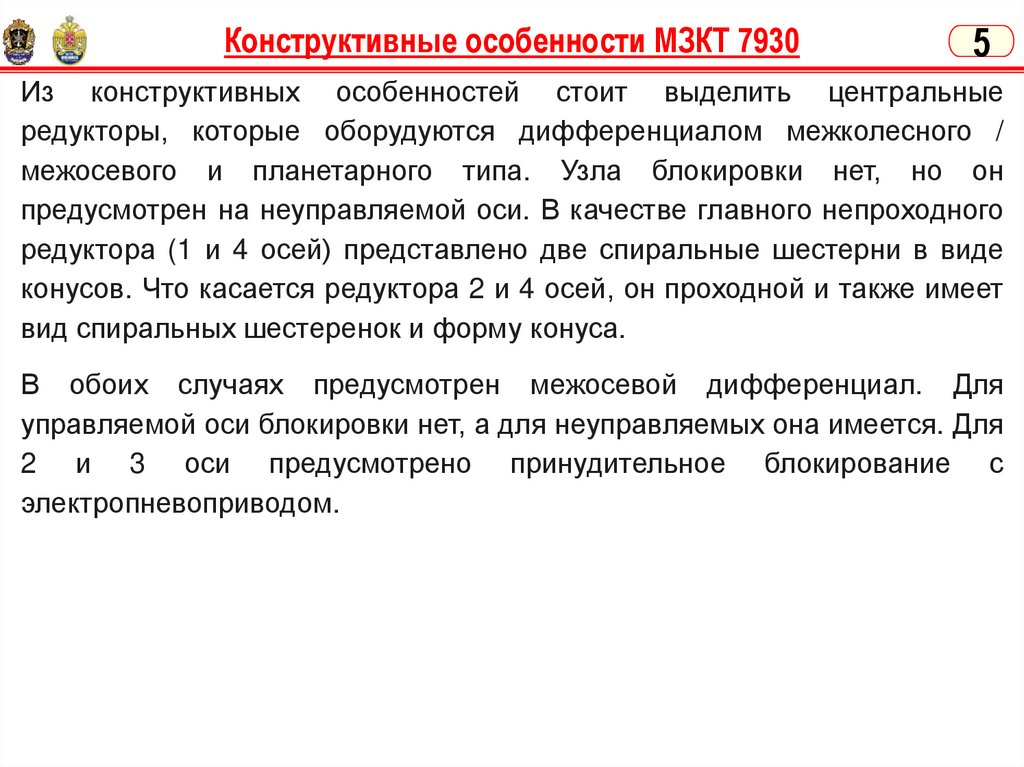 Конструктивные особенности МЗКТ 7930

5

Из конструктивных особенностей стоит выделить центральные редукторы, которые оборудуются дифференциалом межколесного / межосевого и планетарного типа. Узла блокировки нет, но он предусмотрен на неуправляемой оси. В качестве главного непроходного редуктора (1 и 4 осей) представлено две спиральные шестерни в виде конусов. Что касается редуктора 2 и 4 осей, он проходной и также имеет вид спиральных шестеренок и форму конуса.

В обоих случаях предусмотрен межосевой дифференциал. Для управляемой оси блокировки нет, а для неуправляемых она имеется. Для 2 и 3 оси предусмотрено принудительное блокирование с электропневоприводом.